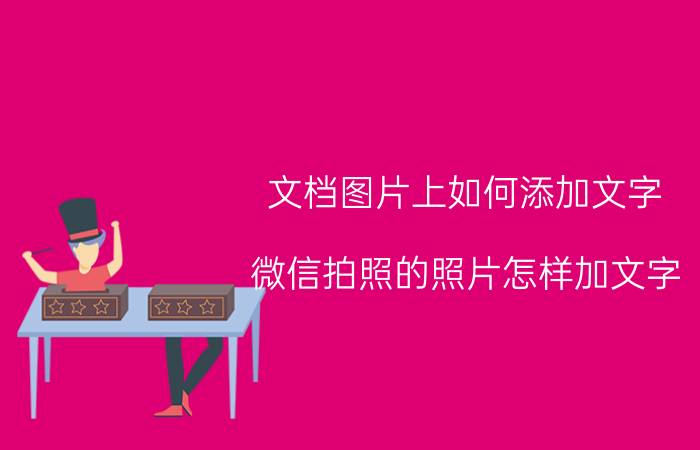 文档图片上如何添加文字

微信拍照的照片怎样加文字